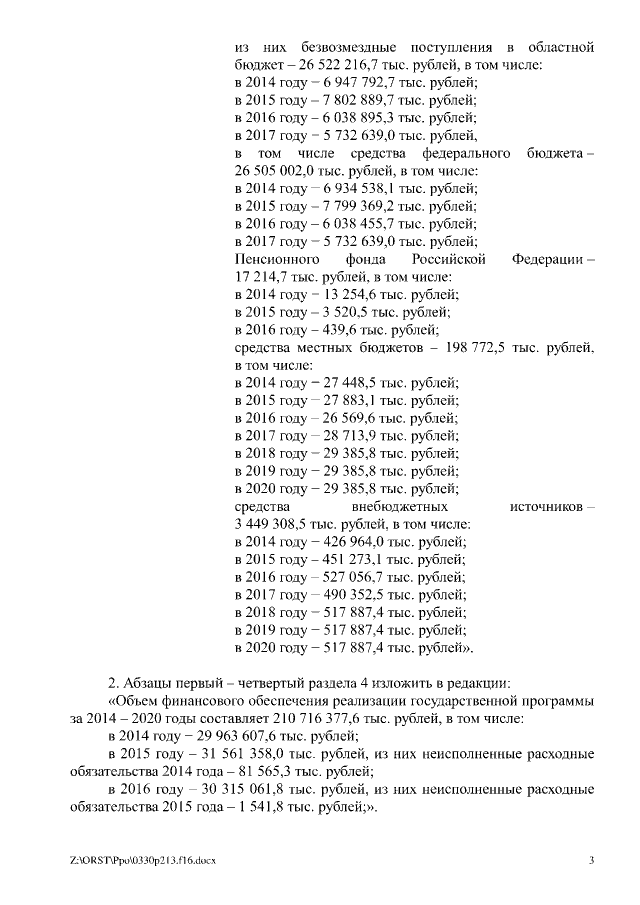 из них безвозмездные поступления в областной бюджет – 26 522 216,7 тыс. рублей, в том числе:
в 2014 году – 6 947 792,7 тыс. рублей;
в 2015 году – 7 802 889,7 тыс. рублей;
в 2016 году – 6 038 895,3 тыс. рублей;
в 2017 году – 5 732 639,0 тыс. рублей,
в том числе средства федерального бюджета – 26 505 002,0 тыс. рублей, в том числе:
в 2014 году – 6 934 538,1 тыс. рублей;
в 2015 году – 7 799 369,2 тыс. рублей;
в 2016 году – 6 038 455,7 тыс. рублей;
в 2017 году – 5 732 639,0 тыс. рублей;
Пенсионного фонда Российской Федерации – 17 214,7 тыс. рублей, в том числе:
в 2014 году – 13 254,6 тыс. рублей;
в 2015 году – 3 520,5 тыс. рублей;
в 2016 году – 439,6 тыс. рублей;
средства местных бюджетов – 198 772,5 тыс. рублей, в том числе:
в 2014 году – 27 448,5 тыс. рублей;
в 2015 году – 27 883,1 тыс. рублей;
в 2016 году – 26 569,6 тыс. рублей;
в 2017 году – 28 713,9 тыс. рублей;
в 2018 году – 29 385,8 тыс. рублей;
в 2019 году – 29 385,8 тыс. рублей;
в 2020 году – 29 385,8 тыс. рублей;
средства внебюджетных источников – 3 449 308,5 тыс. рублей, в том числе:
в 2014 году – 426 964,0 тыс. рублей;
в 2015 году – 451 273,1 тыс. рублей;
в 2016 году – 527 056,7 тыс. рублей;
в 2017 году – 490 352,5 тыс. рублей;
в 2018 году – 517 887,4 тыс. рублей;
в 2019 году – 517 887,4 тыс. рублей;
в 2020 году – 517 887,4 тыс. рублей».

2. Абзацы первый – четвертый раздела 4 изложить в редакции:
«Объем финансового обеспечения реализации государственной программы за 2014 – 2020 годы составляет 210 716 377,6 тыс. рублей, в том числе:
в 2014 году – 29 963 607,6 тыс. рублей;
в 2015 году – 31 561 358,0 тыс. рублей, из них неисполненные расходные обязательства 2014 года – 81 565,3 тыс. рублей;
в 2016 году – 30 315 061,8 тыс. рублей, из них неисполненные расходные обязательства 2015 года – 1 541,8 тыс. рублей;».

Z:\ORST\Ppo\0330p213.f16.docx 3